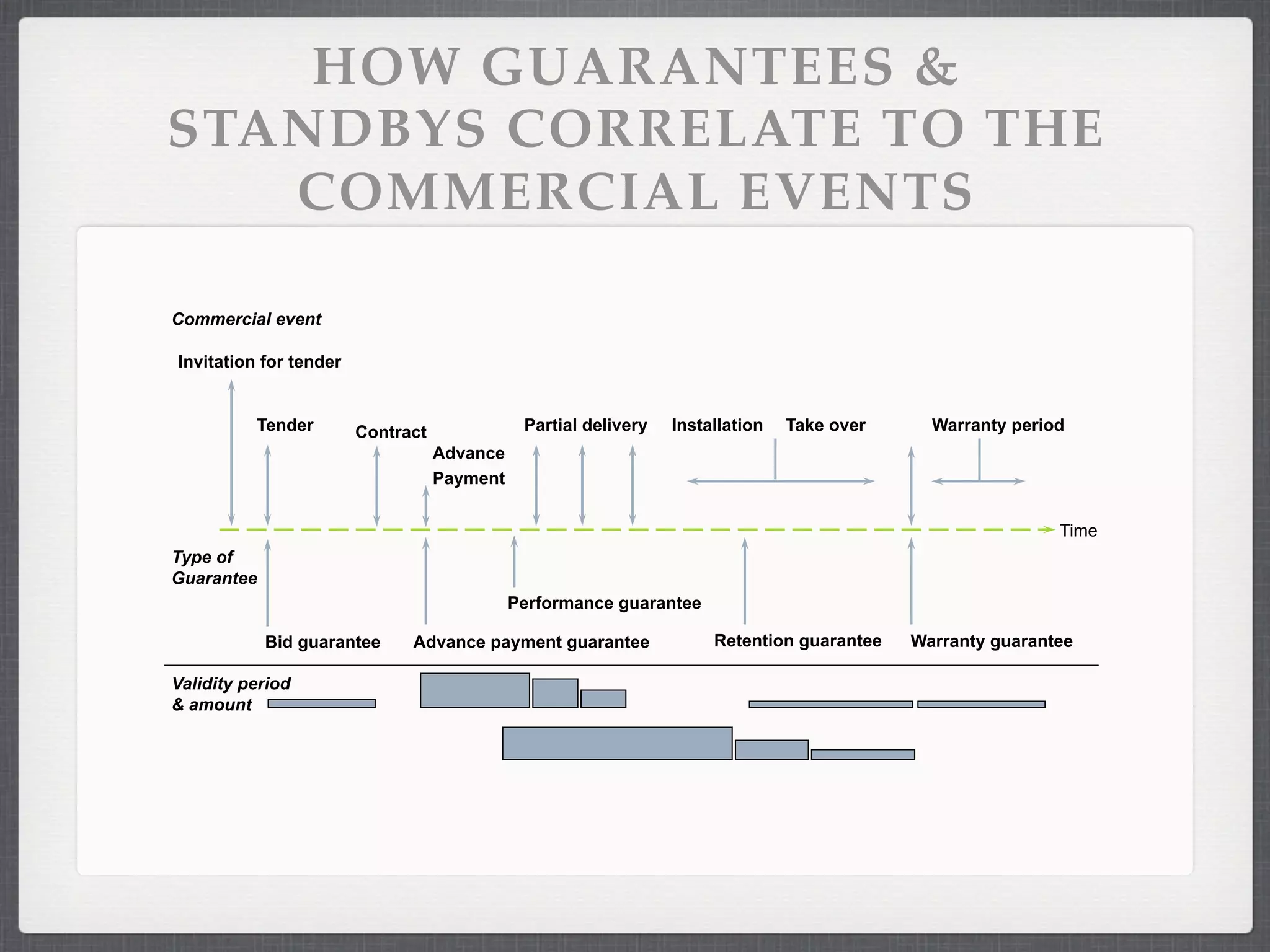 HOW GUARANTEES & STANDBYS CORRELATE TO THE COMMERCIAL EVENTS

Commercial event

Invitation for tender

Tender

Contract

Advance Payment

Partial delivery

Installation

Take over

Warranty period

Time

Type of Guarantee

Performance guarantee

Bid guarantee

Advance payment guarantee

Retention guarantee

Warranty guarantee

Validity period & amount